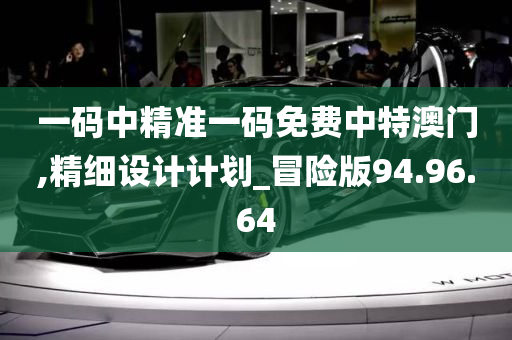 一码中精准一码免费中特澳门,精细设计计划_冒险版94.96.64

W MOT